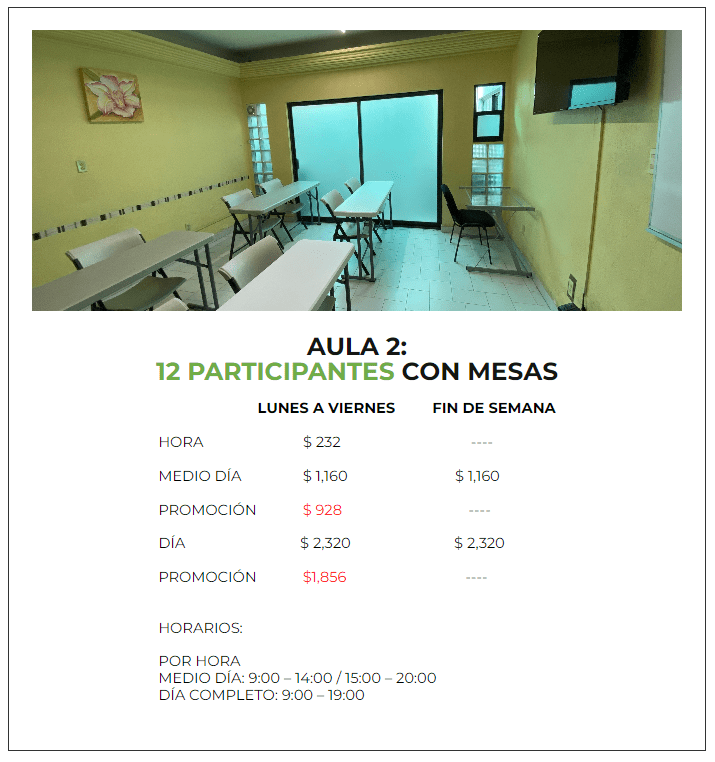 AULA 2:
12 PARTICIPANTES CON MESAS

| | LUNES A VIERNES | FIN DE SEMANA |
|---|---|---|
| HORA | \$ 232 | ---- |
| MEDIO DÍA | \$ 1,160 | \$ 1,160 |
| PROMOCIÓN | \$ 928 | ---- |
| DÍA | \$ 2,320 | \$ 2,320 |
| PROMOCIÓN | \$1,856 | ---- |

HORARIOS:

POR HORA
MEDIO DÍA: 9:00 – 14:00 / 15:00 – 20:00
DÍA COMPLETO: 9:00 – 19:00